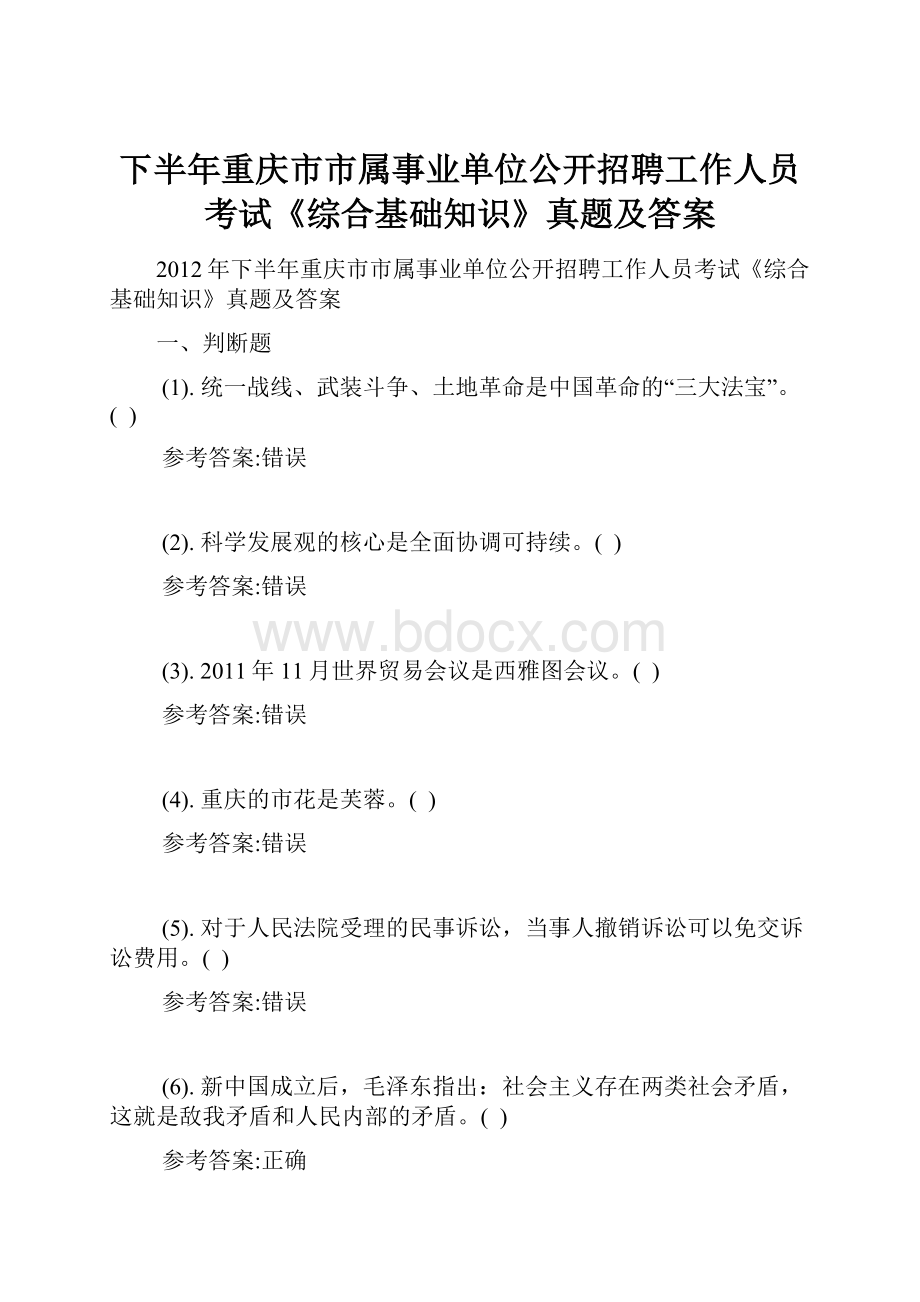 下半年重庆市市属事业单位公开招聘工作人员考试《综合基础知识》真题及答案

2012年下半年重庆市市属事业单位公开招聘工作人员考试《综合基础知识》真题及答案

一、判断题

(1). 统一战线、武装斗争、土地革命是中国革命的“三大法宝”。( )

参考答案:错误

(2). 科学发展观的核心是全面协调可持续。( )

参考答案:错误

www.bdocx.com

(3). 2011年11月世界贸易会议是西雅图会议。( )

参考答案:错误

(4). 重庆的市花是芙蓉。( )

参考答案:错误

(5). 对于人民法院受理的民事诉讼，当事人撤销诉讼可以免交诉讼费用。( )

参考答案:错误

(6). 新中国成立后，毛泽东指出：社会主义存在两类社会矛盾，这就是敌我矛盾和人民内部的矛盾。( )

参考答案:正确